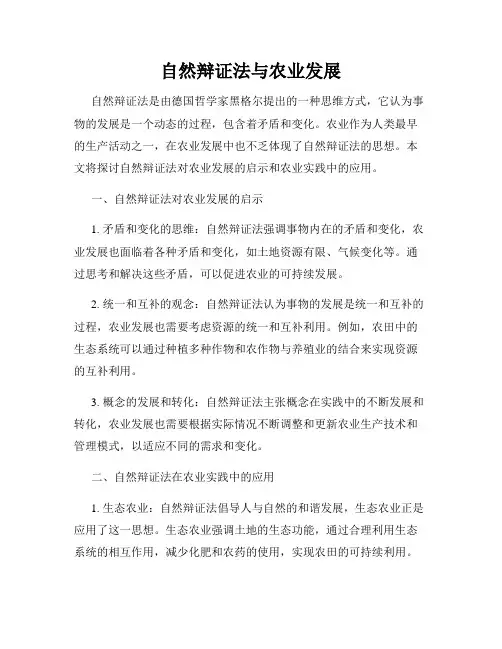 自然辩证法与农业发展

自然辩证法是由德国哲学家黑格尔提出的一种思维方式，它认为事物的发展是一个动态的过程，包含着矛盾和变化。农业作为人类最早的生产活动之一，在农业发展中也不乏体现了自然辩证法的思想。本文将探讨自然辩证法对农业发展的启示和农业实践中的应用。

一、自然辩证法对农业发展的启示

1. 矛盾和变化的思维：自然辩证法强调事物内在的矛盾和变化，农业发展也面临着各种矛盾和变化，如土地资源有限、气候变化等。通过思考和解决这些矛盾，可以促进农业的可持续发展。

2. 统一和互补的观念：自然辩证法认为事物的发展是统一和互补的过程，农业发展也需要考虑资源的统一和互补利用。例如，农田中的生态系统可以通过种植多种作物和农作物与养殖业的结合来实现资源的互补利用。

3. 概念的发展和转化：自然辩证法主张概念在实践中的不断发展和转化，农业发展也需要根据实际情况不断调整和更新农业生产技术和管理模式，以适应不同的需求和变化。

二、自然辩证法在农业实践中的应用

1. 生态农业：自然辩证法倡导人与自然的和谐发展，生态农业正是应用了这一思想。生态农业强调土地的生态功能，通过合理利用生态系统的相互作用，减少化肥和农药的使用，实现农田的可持续利用。